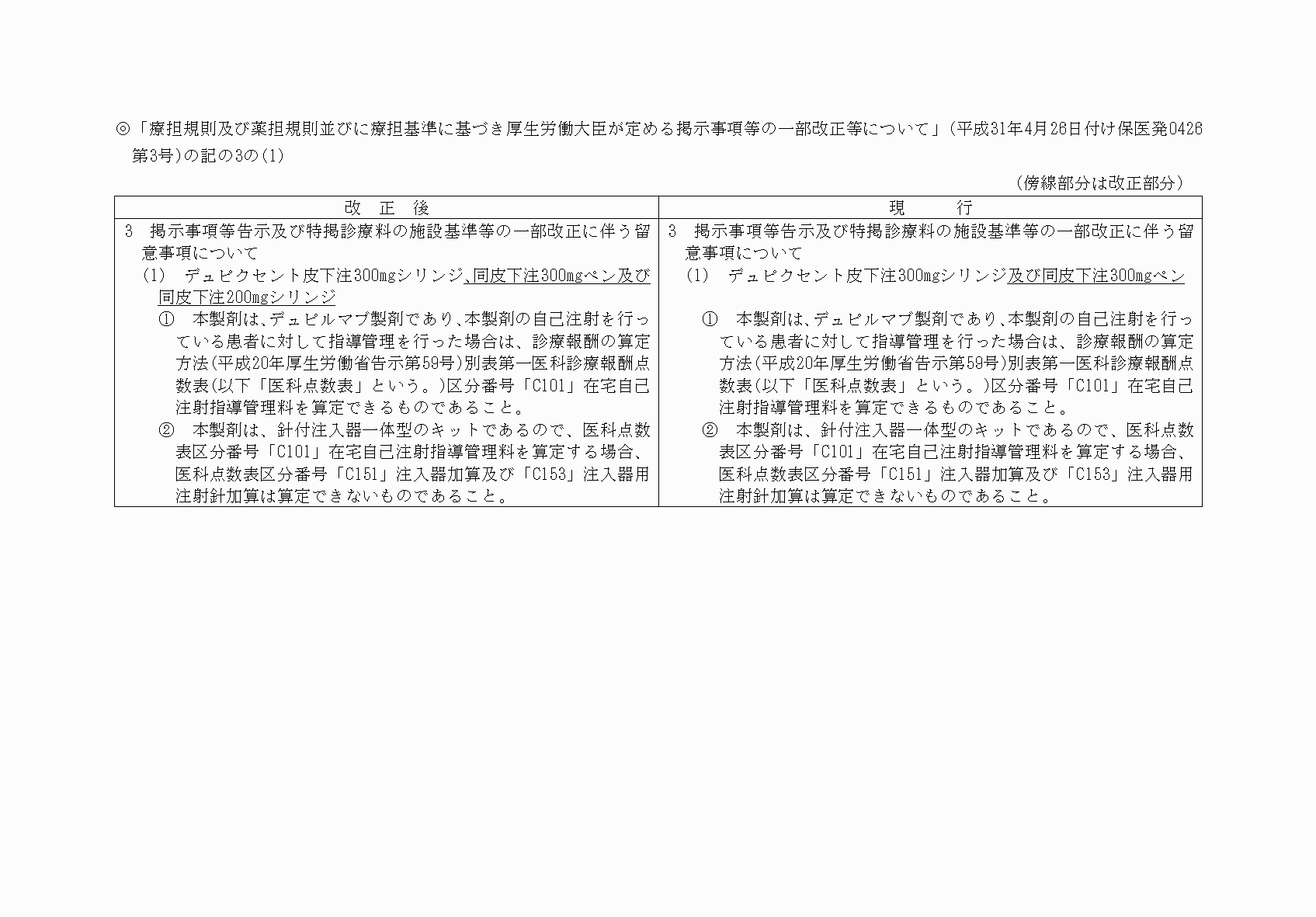 ◎「療担規則及び薬担規則並びに療担基準に基づき厚生労働大臣が定める掲示事項等の一部改正等について」(平成31年4月26日付け保医発0426第3号)の記の3の(1)

(傍線部分は改正部分)

| 改　正　後 | 現　　行 |
|---|---|
| 3　掲示事項等告示及び特掲診療料の施設基準等の一部改正に伴う留意事項について<br>(1)　デュピクセント皮下注300㎎シリンジ、同皮下注300㎎ペン及び同皮下注200㎎シリンジ<br>①　本製剤は、デュピルマブ製剤であり、本製剤の自己注射を行っている患者に対して指導管理を行った場合は、診療報酬の算定方法(平成20年厚生労働省告示第59号)別表第一医科診療報酬点数表(以下「医科点数表」という。)区分番号「C101」在宅自己注射指導管理料を算定できるものであること。<br>②　本製剤は、針付注入器一体型のキットであるので、医科点数表区分番号「C101」在宅自己注射指導管理料を算定する場合、医科点数表区分番号「C151」注入器加算及び「C153」注入器用注射針加算は算定できないものであること。 | 3　掲示事項等告示及び特掲診療料の施設基準等の一部改正に伴う留意事項について<br>(1)　デュピクセント皮下注300㎎シリンジ及び同皮下注300㎎ペン<br>①　本製剤は、デュピルマブ製剤であり、本製剤の自己注射を行っている患者に対して指導管理を行った場合は、診療報酬の算定方法(平成20年厚生労働省告示第59号)別表第一医科診療報酬点数表(以下「医科点数表」という。)区分番号「C101」在宅自己注射指導管理料を算定できるものであること。<br>②　本製剤は、針付注入器一体型のキットであるので、医科点数表区分番号「C101」在宅自己注射指導管理料を算定する場合、医科点数表区分番号「C151」注入器加算及び「C153」注入器用注射針加算は算定できないものであること。 |